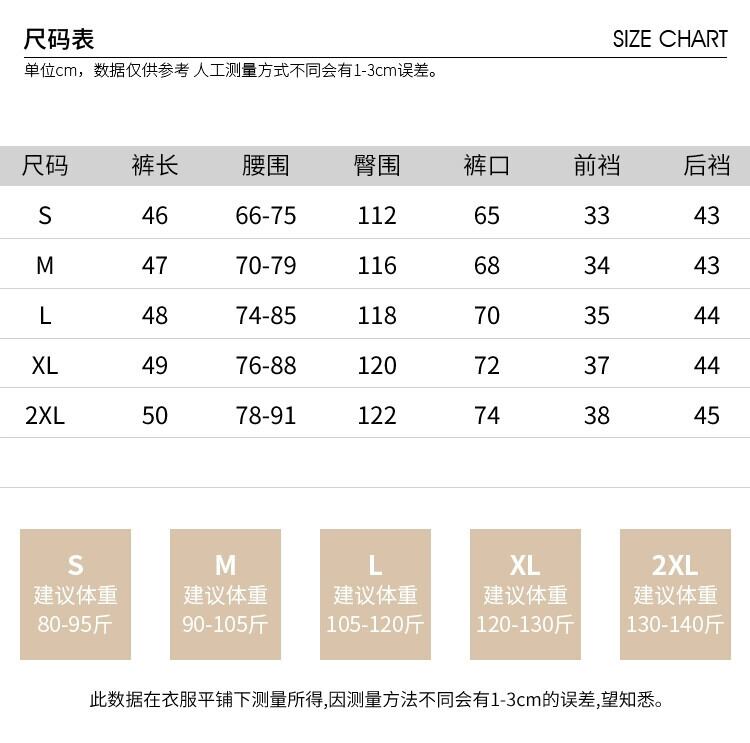 尺码表

SIZE CHART

单位cm，数据仅供参考 人工测量方式不同会有1-3cm误差。

| 尺码 | 裤长 | 腰围 | 臀围 | 裤口 | 前裆 | 后裆 |
|---|---|---|---|---|---|---|
| S | 46 | 66-75 | 112 | 65 | 33 | 43 |
| M | 47 | 70-79 | 116 | 68 | 34 | 43 |
| L | 48 | 74-85 | 118 | 70 | 35 | 44 |
| XL | 49 | 76-88 | 120 | 72 | 37 | 44 |
| 2XL | 50 | 78-91 | 122 | 74 | 38 | 45 |

S
建议体重
80-95斤

M
建议体重
90-105斤

L
建议体重
105-120斤

XL
建议体重
120-130斤

2XL
建议体重
130-140斤

此数据在衣服平铺下测量所得,因测量方法不同会有1-3cm的误差,望知悉。